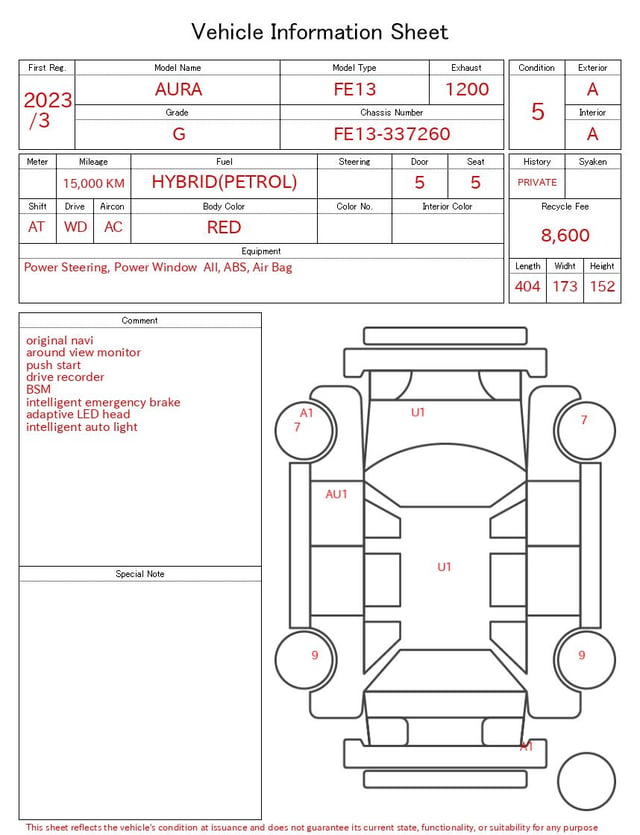 Vehicle Information Sheet

| First Reg. | Model Name | Model Type | Exhaust |
|---|---|---|---|
| 2023 /3 | AURA | FE13 | 1200 |
| | Grade | Chassis Number | |
| | G | FE13-337260 | |

| Condition | Exterior |
|---|---|
| 5 | A |
| | Interior |
| | A |

| Meter | Mileage | Fuel | Steering | Door | Seat |
|---|---|---|---|---|---|
| | 15,000 KM | HYBRID(PETROL) | | 5 | 5 |

| Shift | Drive | Aircon | Body Color | Color No. | Interior Color |
|---|---|---|---|---|---|
| AT | WD | AC | RED | | |

Equipment
Power Steering, Power Window All, ABS, Air Bag

| History | Syaken |
|---|---|
| PRIVATE | |

Recycle Fee
8,600

| Length | Widht | Height |
|---|---|---|
| 404 | 173 | 152 |

Comment
original navi
around view monitor
push start
drive recorder
BSM
intelligent emergency brake
adaptive LED head
intelligent auto light

Special Note

A1
7
U1
7
AU1
U1
9
9
A1

This sheet reflects the vehicle's condition at issuance and does not guarantee its current state, functionality, or suitability for any purpose